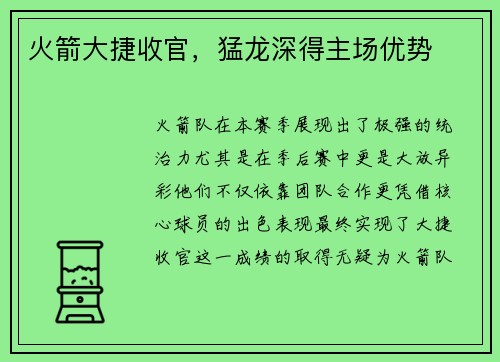 火箭大捷收官，猛龙深得主场优势

火箭队在本赛季展现出了极强的统治力尤其是在季后赛中更是大放异彩他们不仅依靠团队合作更凭借核心球员的出色表现最终实现了大捷收官这一成绩的取得无疑为火箭队